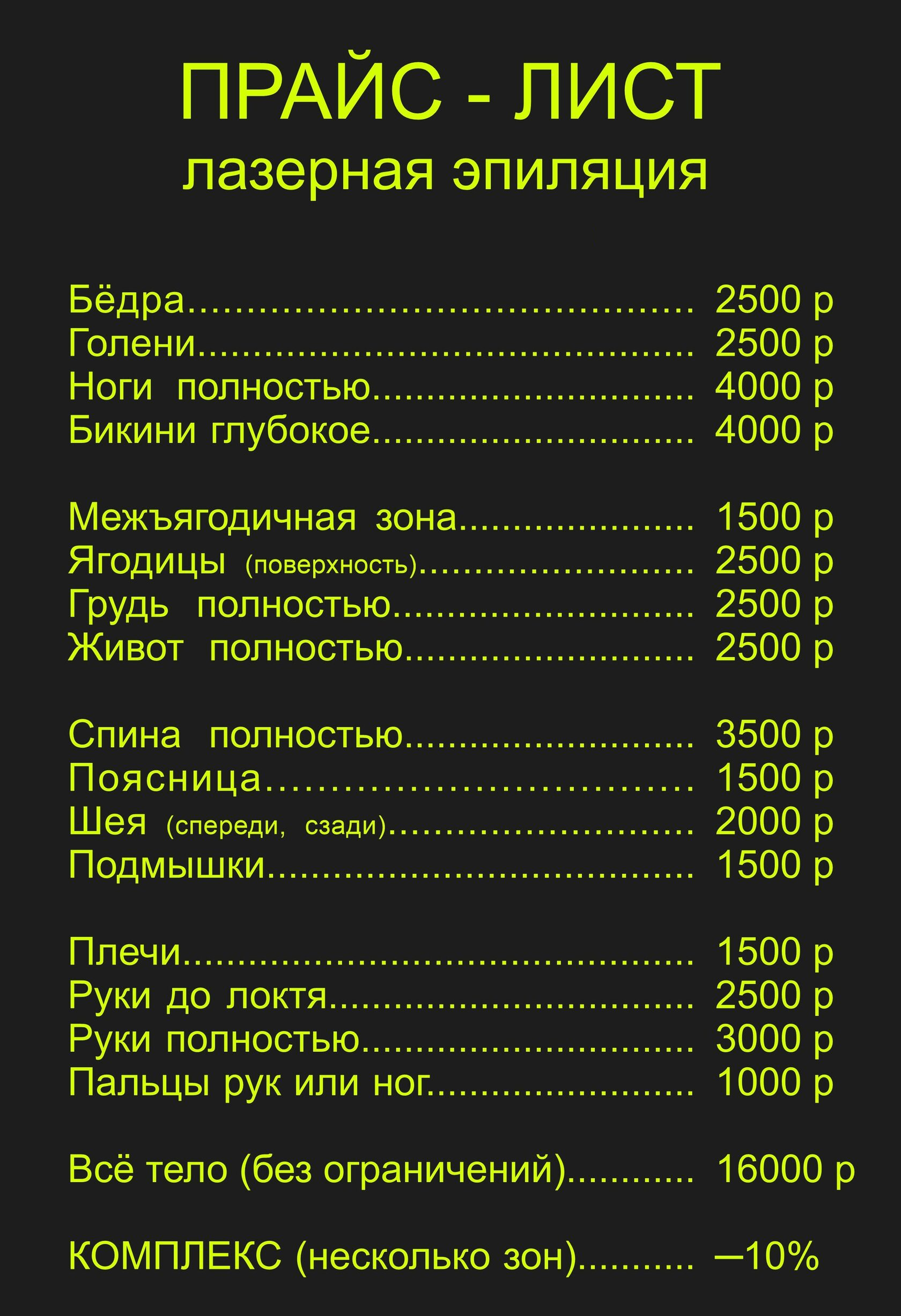 ПРАЙС - ЛИСТ
лазерная эпиляция

Бёдра 2500 р
Голени 2500 р
Ноги полностью 4000 р
Бикини глубокое 4000 р

Межъягодичная зона 1500 р
Ягодицы (поверхность) 2500 р
Грудь полностью 2500 р
Живот полностью 2500 р

Спина полностью 3500 р
Поясница 1500 р
Шея (спереди, сзади) 2000 р
Подмышки 1500 р

Плечи 1500 р
Руки до локтя 2500 р
Руки полностью 3000 р
Пальцы рук или ног 1000 р

Всё тело (без ограничений) 16000 р

КОМПЛЕКС (несколько зон) –10%